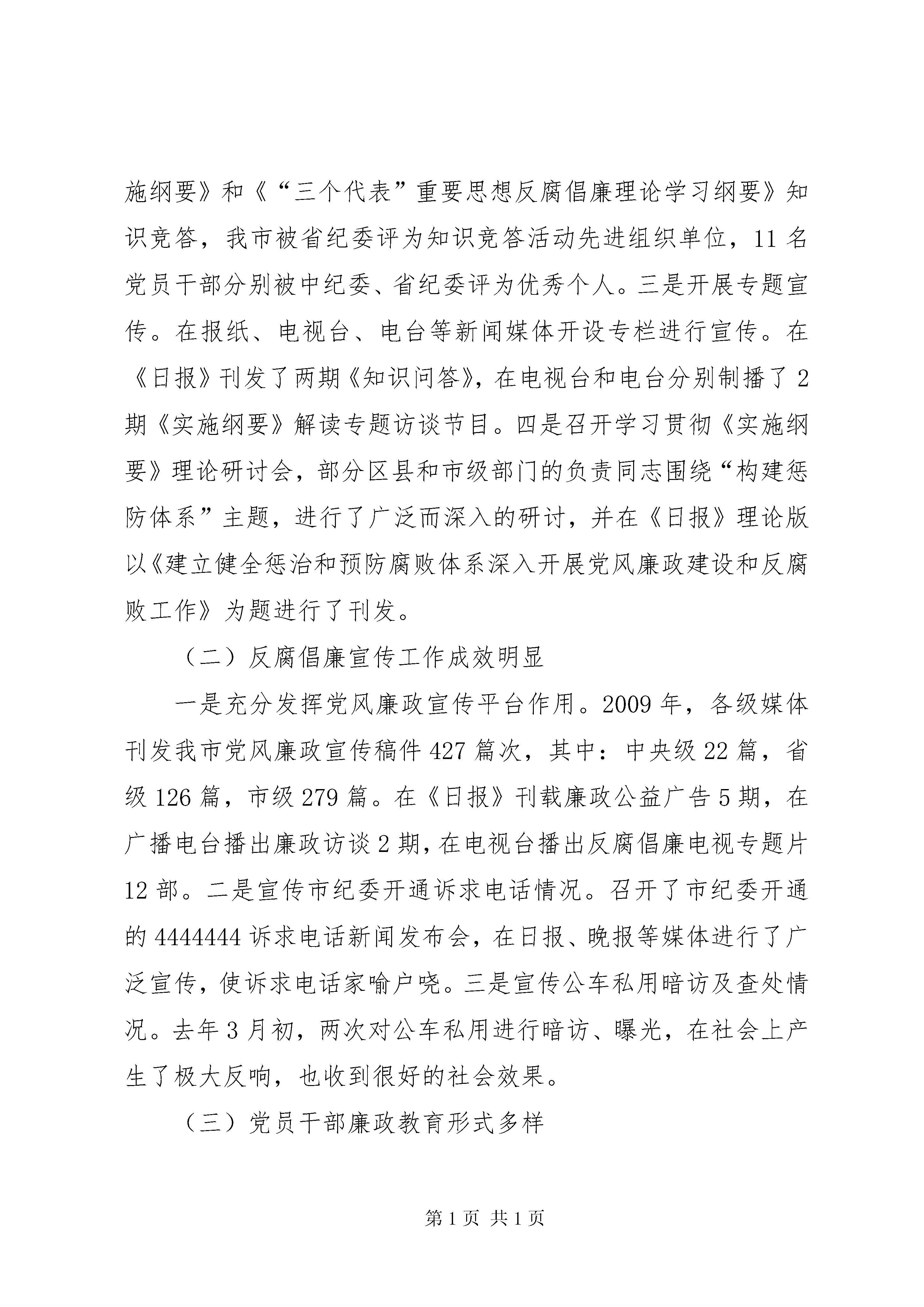 施纲要》和《“三个代表”重要思想反腐倡廉理论学习纲要》知识竞答，我市被省纪委评为知识竞答活动先进组织单位，11名党员干部分别被中纪委、省纪委评为优秀个人。三是开展专题宣传。在报纸、电视台、电台等新闻媒体开设专栏进行宣传。在《日报》刊发了两期《知识问答》，在电视台和电台分别制播了2期《实施纲要》解读专题访谈节目。四是召开学习贯彻《实施纲要》理论研讨会，部分区县和市级部门的负责同志围绕“构建惩防体系”主题，进行了广泛而深入的研讨，并在《日报》理论版以《建立健全惩治和预防腐败体系深入开展党风廉政建设和反腐败工作》为题进行了刊发。

（二）反腐倡廉宣传工作成效明显

一是充分发挥党风廉政宣传平台作用。2009年，各级媒体刊发我市党风廉政宣传稿件427篇次，其中：中央级22篇，省级126篇，市级279篇。在《日报》刊载廉政公益广告5期，在广播电台播出廉政访谈2期，在电视台播出反腐倡廉电视专题片12部。二是宣传市纪委开通诉求电话情况。召开了市纪委开通的4444444诉求电话新闻发布会，在日报、晚报等媒体进行了广泛宣传，使诉求电话家喻户晓。三是宣传公车私用暗访及查处情况。去年3月初，两次对公车私用进行暗访、曝光，在社会上产生了极大反响，也收到很好的社会效果。

（三）党员干部廉政教育形式多样

第1页 共1页